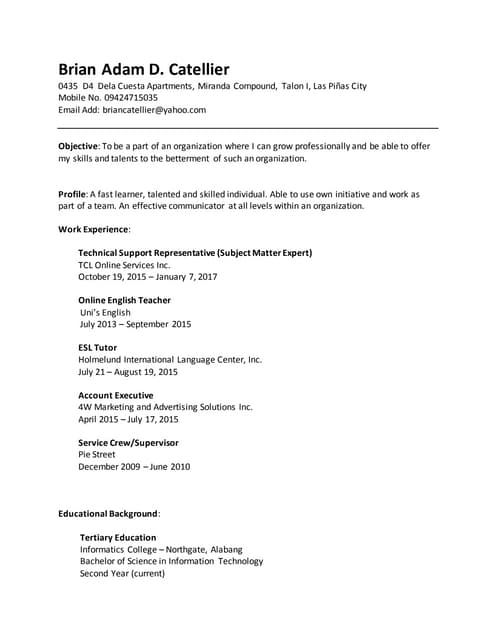 Brian Adam D. Catellier
0435 D4 Dela Cuesta Apartments, Miranda Compound, Talon I, Las Piñas City
Mobile No. 09424715035
Email Add: briancatellier@yahoo.com

Objective: To be a part of an organization where I can grow professionally and be able to offer my skills and talents to the betterment of such an organization.

Profile: A fast learner, talented and skilled individual. Able to use own initiative and work as part of a team. An effective communicator at all levels within an organization.

Work Experience:

Technical Support Representative (Subject Matter Expert)
TCL Online Services Inc.
October 19, 2015 – January 7, 2017

Online English Teacher
Uni's English
July 2013 – September 2015

ESL Tutor
Holmelund International Language Center, Inc.
July 21 – August 19, 2015

Account Executive
4W Marketing and Advertising Solutions Inc.
April 2015 – July 17, 2015

Service Crew/Supervisor
Pie Street
December 2009 – June 2010

Educational Background:

Tertiary Education
Informatics College – Northgate, Alabang
Bachelor of Science in Information Technology
Second Year (current)